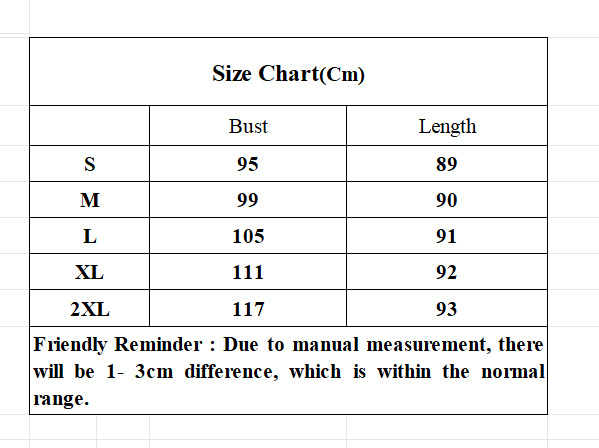 Size Chart(Cm)

| | Bust | Length |
|---|---|---|
| S | 95 | 89 |
| M | 99 | 90 |
| L | 105 | 91 |
| XL | 111 | 92 |
| 2XL | 117 | 93 |

Friendly Reminder : Due to manual measurement, there will be 1- 3cm difference, which is within the normal range.